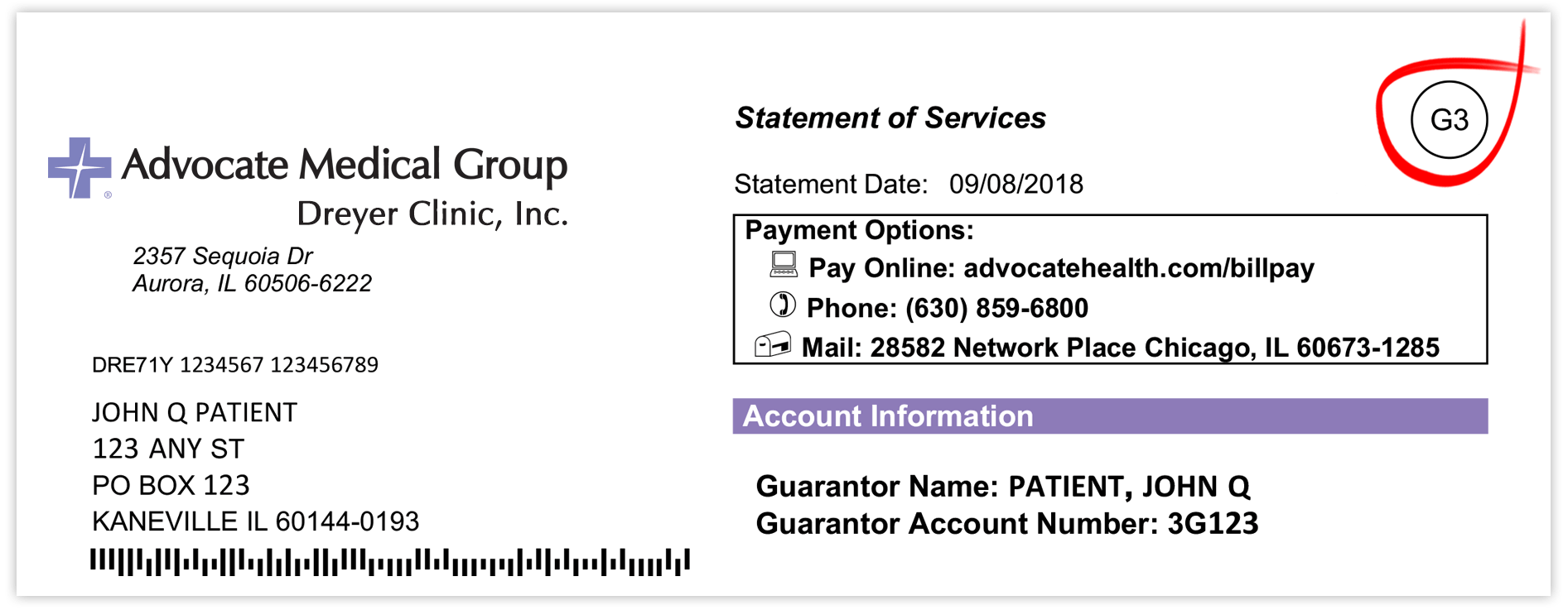 Advocate Medical Group
Dreyer Clinic, Inc.

2357 Sequoia Dr
Aurora, IL 60506-6222

DRE71Y 1234567 123456789

JOHN Q PATIENT
123 ANY ST
PO BOX 123
KANEVILLE IL 60144-0193

Statement of Services

G3

Statement Date: 09/08/2018

Payment Options:
Pay Online: advocatehealth.com/billpay
Phone: (630) 859-6800
Mail: 28582 Network Place Chicago, IL 60673-1285

Account Information

Guarantor Name: PATIENT, JOHN Q
Guarantor Account Number: 3G123